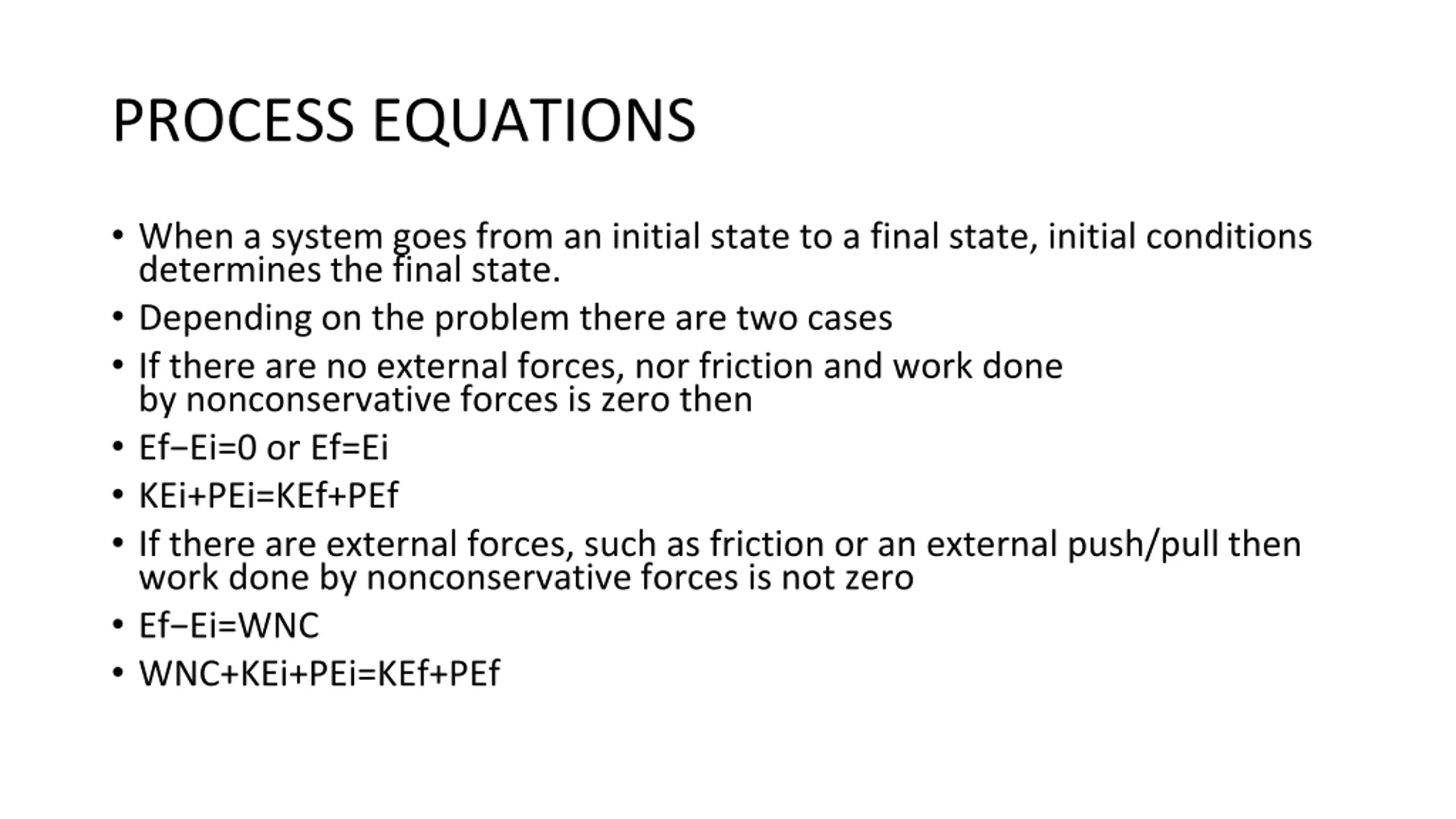 PROCESS EQUATIONS

• When a system goes from an initial state to a final state, initial conditions determines the final state.
• Depending on the problem there are two cases
• If there are no external forces, nor friction and work done by nonconservative forces is zero then
• Ef−Ei=0 or Ef=Ei
• KEi+PEi=KEf+PEf
• If there are external forces, such as friction or an external push/pull then work done by nonconservative forces is not zero
• Ef−Ei=WNC
• WNC+KEi+PEi=KEf+PEf